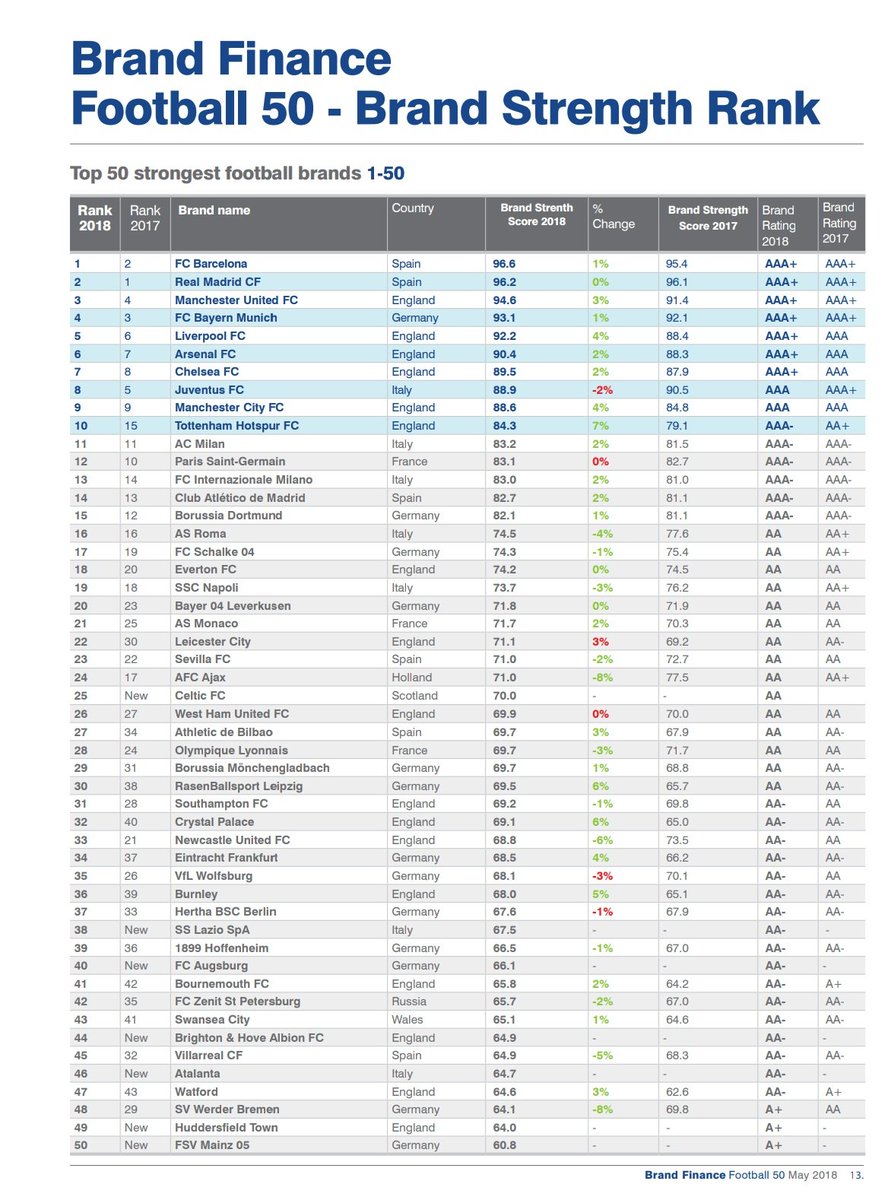 Brand Finance
Football 50 - Brand Strength Rank

Top 50 strongest football brands 1-50

| Rank 2018 | Rank 2017 | Brand name | Country | Brand Strenth Score 2018 | % Change | Brand Strength Score 2017 | Brand Rating 2018 | Brand Rating 2017 |
|---|---|---|---|---|---|---|---|---|
| 1 | 2 | FC Barcelona | Spain | 96.6 | 1% | 95.4 | AAA+ | AAA+ |
| 2 | 1 | Real Madrid CF | Spain | 96.2 | 0% | 96.1 | AAA+ | AAA+ |
| 3 | 4 | Manchester United FC | England | 94.6 | 3% | 91.4 | AAA+ | AAA+ |
| 4 | 3 | FC Bayern Munich | Germany | 93.1 | 1% | 92.1 | AAA+ | AAA+ |
| 5 | 6 | Liverpool FC | England | 92.2 | 4% | 88.4 | AAA+ | AAA |
| 6 | 7 | Arsenal FC | England | 90.4 | 2% | 88.3 | AAA+ | AAA |
| 7 | 8 | Chelsea FC | England | 89.5 | 2% | 87.9 | AAA+ | AAA |
| 8 | 5 | Juventus FC | Italy | 88.9 | -2% | 90.5 | AAA | AAA+ |
| 9 | 9 | Manchester City FC | England | 88.6 | 4% | 84.8 | AAA | AAA |
| 10 | 15 | Tottenham Hotspur FC | England | 84.3 | 7% | 79.1 | AAA- | AA+ |
| 11 | 11 | AC Milan | Italy | 83.2 | 2% | 81.5 | AAA- | AAA- |
| 12 | 10 | Paris Saint-Germain | France | 83.1 | 0% | 82.7 | AAA- | AAA- |
| 13 | 14 | FC Internazionale Milano | Italy | 83.0 | 2% | 81.0 | AAA- | AAA- |
| 14 | 13 | Club Atlético de Madrid | Spain | 82.7 | 2% | 81.1 | AAA- | AAA- |
| 15 | 12 | Borussia Dortmund | Germany | 82.1 | 1% | 81.1 | AAA- | AAA- |
| 16 | 16 | AS Roma | Italy | 74.5 | -4% | 77.6 | AA | AA+ |
| 17 | 19 | FC Schalke 04 | Germany | 74.3 | -1% | 75.4 | AA | AA+ |
| 18 | 20 | Everton FC | England | 74.2 | 0% | 74.5 | AA | AA |
| 19 | 18 | SSC Napoli | Italy | 73.7 | -3% | 76.2 | AA | AA+ |
| 20 | 23 | Bayer 04 Leverkusen | Germany | 71.8 | 0% | 71.9 | AA | AA |
| 21 | 25 | AS Monaco | France | 71.7 | 2% | 70.3 | AA | AA |
| 22 | 30 | Leicester City | England | 71.1 | 3% | 69.2 | AA | AA- |
| 23 | 22 | Sevilla FC | Spain | 71.0 | -2% | 72.7 | AA | AA |
| 24 | 17 | AFC Ajax | Holland | 71.0 | -8% | 77.5 | AA | AA+ |
| 25 | New | Celtic FC | Scotland | 70.0 | - | - | AA | |
| 26 | 27 | West Ham United FC | England | 69.9 | 0% | 70.0 | AA | AA |
| 27 | 34 | Athletic de Bilbao | Spain | 69.7 | 3% | 67.9 | AA | AA- |
| 28 | 24 | Olympique Lyonnais | France | 69.7 | -3% | 71.7 | AA | AA |
| 29 | 31 | Borussia Mönchengladbach | Germany | 69.7 | 1% | 68.8 | AA | AA- |
| 30 | 38 | RasenBallsport Leipzig | Germany | 69.5 | 6% | 65.7 | AA | AA- |
| 31 | 28 | Southampton FC | England | 69.2 | -1% | 69.8 | AA- | AA |
| 32 | 40 | Crystal Palace | England | 69.1 | 6% | 65.0 | AA- | AA- |
| 33 | 21 | Newcastle United FC | England | 68.8 | -6% | 73.5 | AA- | AA |
| 34 | 37 | Eintracht Frankfurt | Germany | 68.5 | 4% | 66.2 | AA- | AA- |
| 35 | 26 | VfL Wolfsburg | Germany | 68.1 | -3% | 70.1 | AA- | AA |
| 36 | 39 | Burnley | England | 68.0 | 5% | 65.1 | AA- | AA- |
| 37 | 33 | Hertha BSC Berlin | Germany | 67.6 | -1% | 67.9 | AA- | AA- |
| 38 | New | SS Lazio SpA | Italy | 67.5 | - | - | AA- | - |
| 39 | 36 | 1899 Hoffenheim | Germany | 66.5 | -1% | 67.0 | AA- | AA- |
| 40 | New | FC Augsburg | Germany | 66.1 | - | - | AA- | - |
| 41 | 42 | Bournemouth FC | England | 65.8 | 2% | 64.2 | AA- | A+ |
| 42 | 35 | FC Zenit St Petersburg | Russia | 65.7 | -2% | 67.0 | AA- | AA- |
| 43 | 41 | Swansea City | Wales | 65.1 | 1% | 64.6 | AA- | AA- |
| 44 | New | Brighton & Hove Albion FC | England | 64.9 | - | - | AA- | - |
| 45 | 32 | Villarreal CF | Spain | 64.9 | -5% | 68.3 | AA- | AA- |
| 46 | New | Atalanta | Italy | 64.7 | - | - | AA- | - |
| 47 | 43 | Watford | England | 64.6 | 3% | 62.6 | AA- | A+ |
| 48 | 29 | SV Werder Bremen | Germany | 64.1 | -8% | 69.8 | A+ | AA |
| 49 | New | Huddersfield Town | England | 64.0 | - | - | A+ | - |
| 50 | New | FSV Mainz 05 | Germany | 60.8 | - | - | A+ | - |

Brand Finance Football 50 May 2018 13.